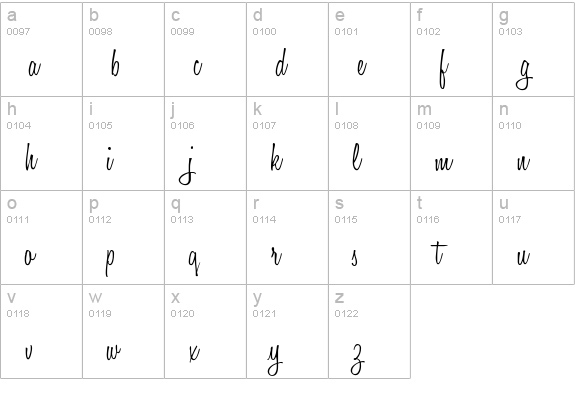 | a 0097 a | b 0098 b | c 0099 c | d 0100 d | e 0101 e | f 0102 f | g 0103 g |
|---|---|---|---|---|---|---|
| h 0104 h | i 0105 i | j 0106 j | k 0107 k | l 0108 l | m 0109 m | n 0110 n |
| o 0111 o | p 0112 p | q 0113 q | r 0114 r | s 0115 s | t 0116 t | u 0117 u |
| v 0118 v | w 0119 w | x 0120 x | y 0121 y | z 0122 z | | |